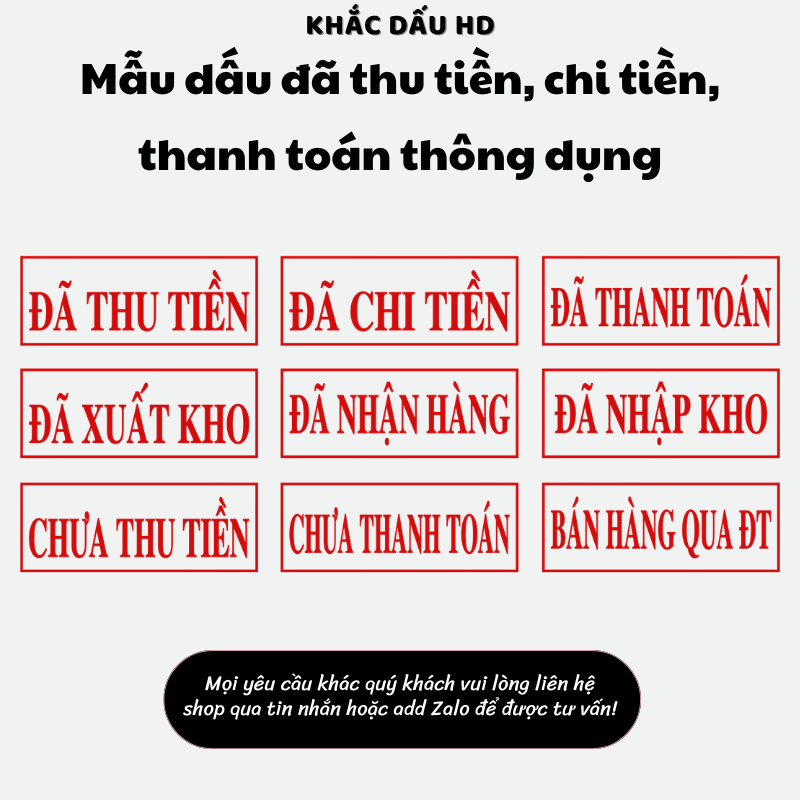 KHẮC DẤU HD

Mẫu dấu đã thu tiền, chi tiền, thanh toán thông dụng

ĐÃ THU TIỀN

ĐÃ CHI TIỀN

ĐÃ THANH TOÁN

ĐÃ XUẤT KHO

ĐÃ NHẬN HÀNG

ĐÃ NHẬP KHO

CHƯA THU TIỀN

CHƯA THANH TOÁN

BÁN HÀNG QUA ĐT

Mọi yêu cầu khác quý khách vui lòng liên hệ shop qua tin nhắn hoặc add Zalo để được tư vấn!